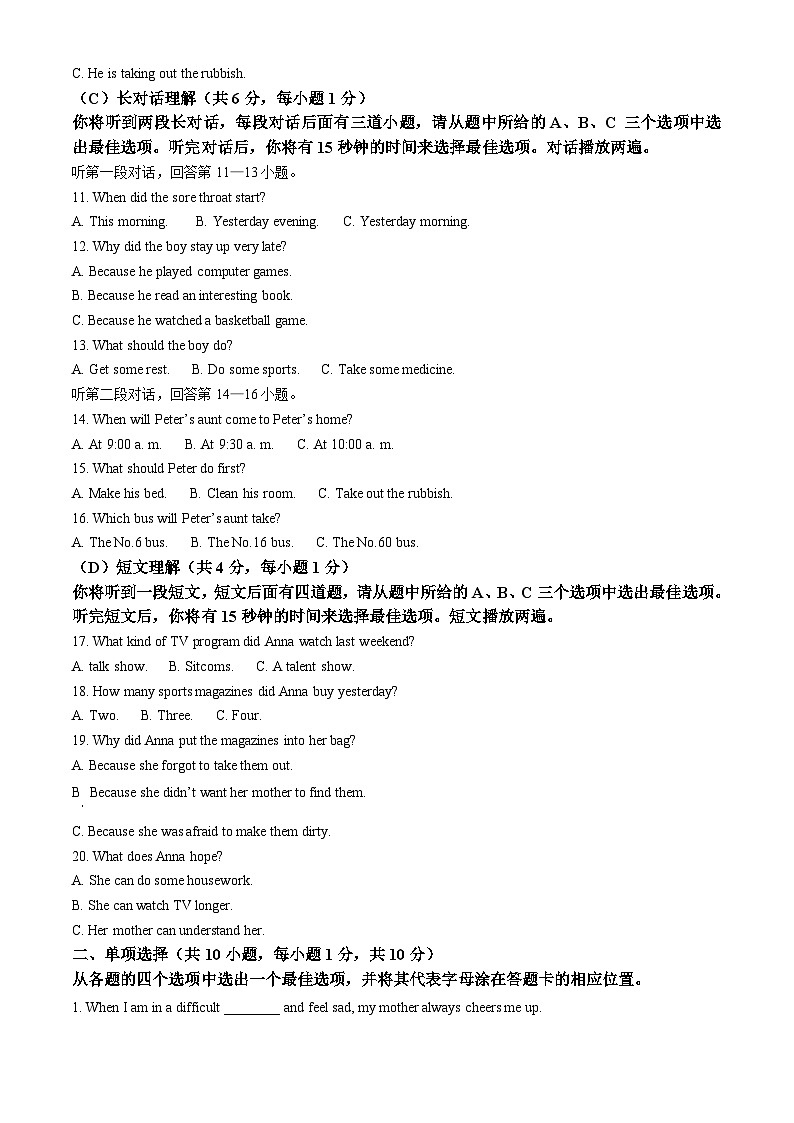 C. He is taking out the rubbish.

（C）长对话理解（共 6 分，每小题 1 分）

你将听到两段长对话，每段对话后面有三道小题，请从题中所给的 A、B、C 三个选项中选出最佳选项。听完对话后，你将有 15 秒钟的时间来选择最佳选项。对话播放两遍。

听第一段对话，回答第 11—13 小题。

11. When did the sore throat start?

A. This morning. B. Yesterday evening. C. Yesterday morning.

12. Why did the boy stay up very late?

A. Because he played computer games.

B. Because he read an interesting book.

C. Because he watched a basketball game.

13. What should the boy do?

A. Get some rest. B. Do some sports. C. Take some medicine.

听第二段对话，回答第 14—16 小题。

14. When will Peter's aunt come to Peter's home?

A. At 9:00 a. m. B. At 9:30 a. m. C. At 10:00 a. m.

15. What should Peter do first?

A. Make his bed. B. Clean his room. C. Take out the rubbish.

16. Which bus will Peter's aunt take?

A. The No.6 bus. B. The No.16 bus. C. The No.60 bus.

（D）短文理解（共 4 分，每小题 1 分）

你将听到一段短文，短文后面有四道题，请从题中所给的 A、B、C 三个选项中选出最佳选项。听完短文后，你将有 15 秒钟的时间来选择最佳选项。短文播放两遍。

17. What kind of TV program did Anna watch last weekend?

A. talk show. B. Sitcoms. C. A talent show.

18. How many sports magazines did Anna buy yesterday?

A. Two. B. Three. C. Four.

19. Why did Anna put the magazines into her bag?

A. Because she forgot to take them out.

B. Because she didn't want her mother to find them.

C. Because she was afraid to make them dirty.

20. What does Anna hope?

A. She can do some housework.

B. She can watch TV longer.

C. Her mother can understand her.

二、单项选择（共 10 小题，每小题 1 分，共 10 分）

从各题的四个选项中选出一个最佳选项，并将其代表字母涂在答题卡的相应位置。

1. When I am in a difficult ________ and feel sad, my mother always cheers me up.